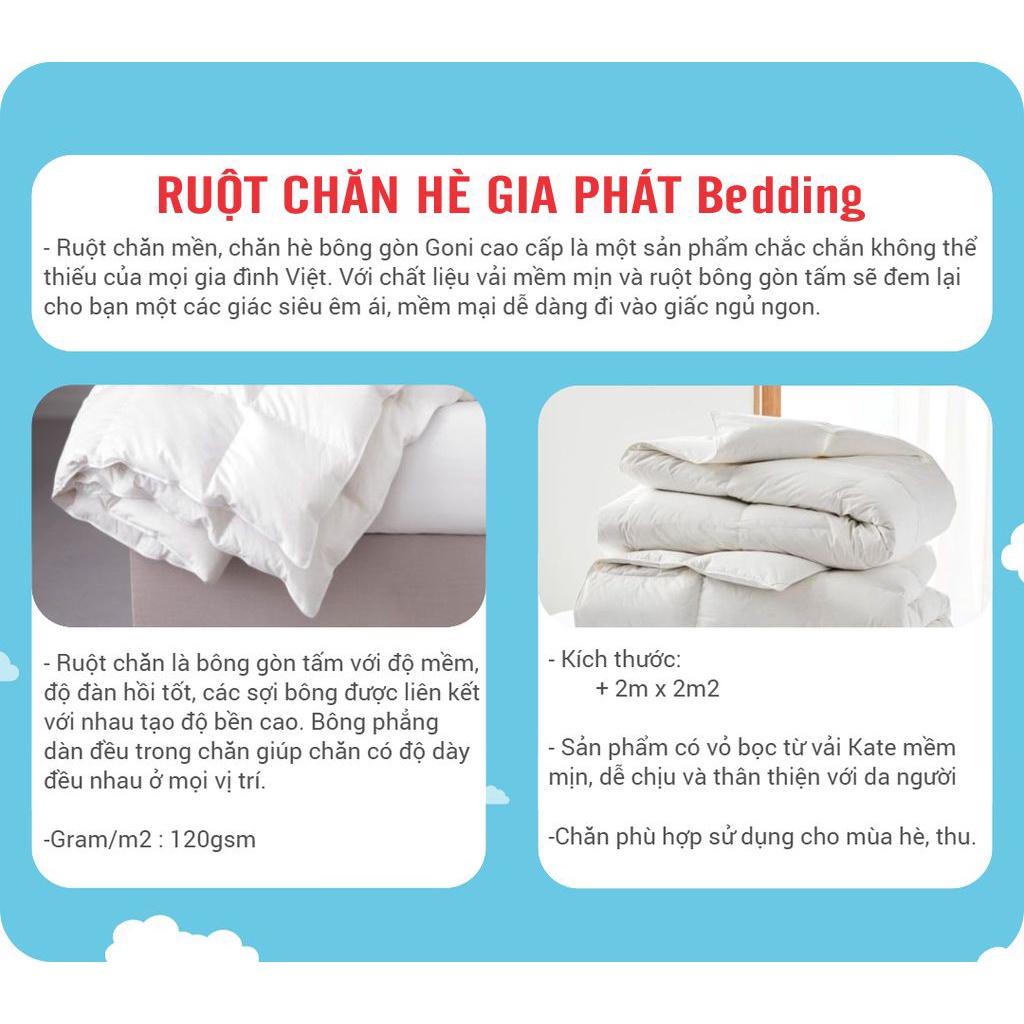 RUỘT CHĂN HÈ GIA PHÁT Bedding

- Ruột chăn mền, chăn hè bông gòn Goni cao cấp là một sản phẩm chắc chắn không thể thiếu của mọi gia đình Việt. Với chất liệu vải mềm mịn và ruột bông gòn tấm sẽ đem lại cho bạn một các giác siêu êm ái, mềm mại dễ dàng đi vào giấc ngủ ngon.

- Ruột chăn là bông gòn tấm với độ mềm, độ đàn hồi tốt, các sợi bông được liên kết với nhau tạo độ bền cao. Bông phẳng dàn đều trong chăn giúp chăn có độ dày đều nhau ở mọi vị trí.

-Gram/m2 : 120gsm

- Kích thước:
+ 2m x 2m2

- Sản phẩm có vỏ bọc từ vải Kate mềm mịn, dễ chịu và thân thiện với da người

-Chăn phù hợp sử dụng cho mùa hè, thu.